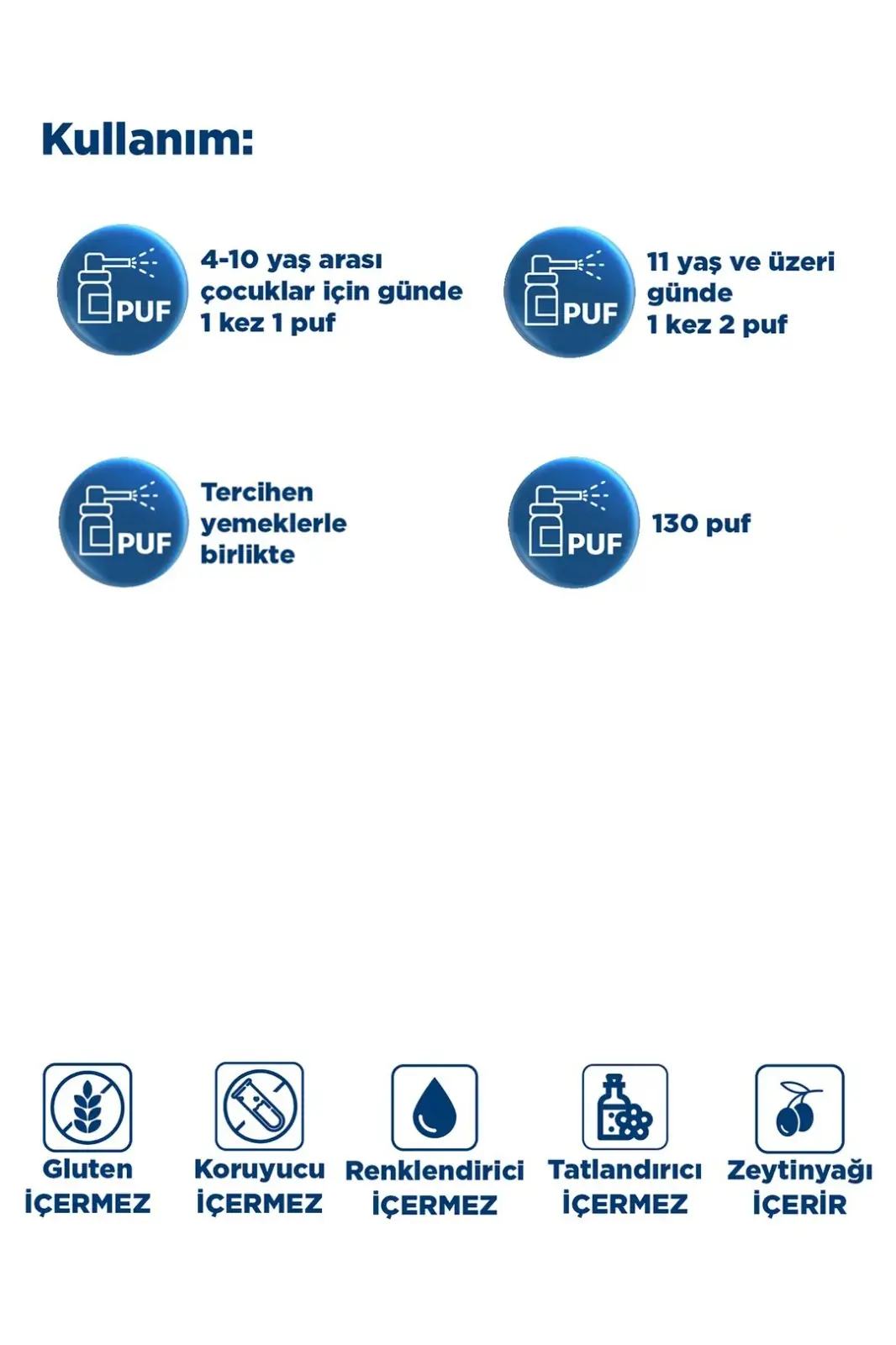 Kullanım:

PUF

4-10 yaş arası çocuklar için günde 1 kez 1 puf

PUF

11 yaş ve üzeri günde 1 kez 2 puf

PUF

Tercihen yemeklerle birlikte

PUF

130 puf

Gluten İÇERMEZ

Koruyucu İÇERMEZ

Renklendirici İÇERMEZ

Tatlandırıcı İÇERMEZ

Zeytinyağı İÇERİR